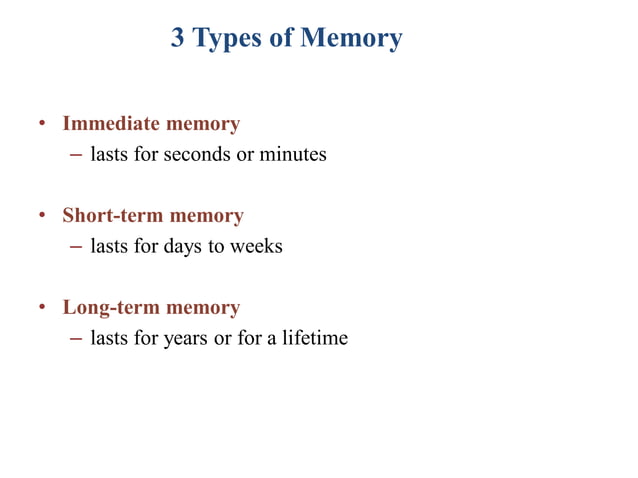 3 Types of Memory

• Immediate memory
– lasts for seconds or minutes

• Short-term memory
– lasts for days to weeks

• Long-term memory
– lasts for years or for a lifetime